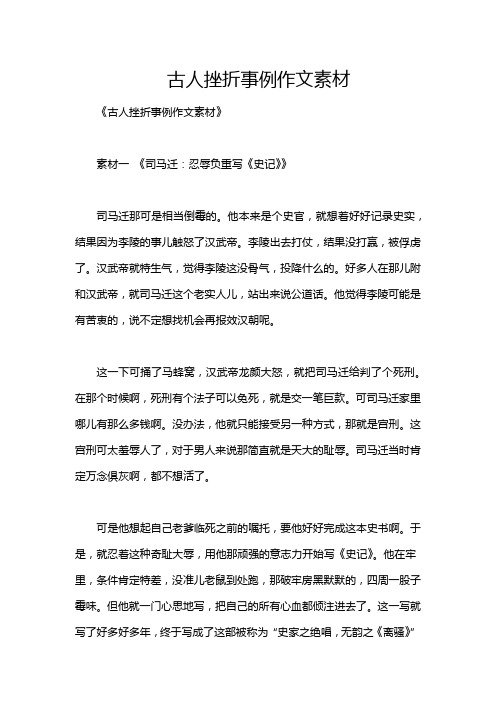 古人挫折事例作文素材

《古人挫折事例作文素材》

素材一 《司马迁：忍辱负重写《史记》》

司马迁那可是相当倒霉的。他本来是个史官，就想着好好记录史实，结果因为李陵的事儿触怒了汉武帝。李陵出去打仗，结果没打赢，被俘虏了。汉武帝就特生气，觉得李陵这没骨气，投降什么的。好多人在那儿附和汉武帝，就司马迁这个老实人儿，站出来说公道话。他觉得李陵可能是有苦衷的，说不定想找机会再报效汉朝呢。

这一下可捅了马蜂窝，汉武帝龙颜大怒，就把司马迁给判了个死刑。在那个时候啊，死刑有个法子可以免死，就是交一笔巨款。可司马迁家里哪儿有那么多钱啊。没办法，他就只能接受另一种方式，那就是宫刑。这宫刑可太羞辱人了，对于男人来说那简直就是天大的耻辱。司马迁当时肯定万念俱灰啊，都不想活了。

可是他想起自己老爹临死之前的嘱托，要他好好完成这本史书啊。于是，就忍着这种奇耻大辱，用他那顽强的意志力开始写《史记》。他在牢里，条件肯定特差，没准儿老鼠到处跑，那破牢房黑黢黢的，四周一股子霉味。但他就一门心思地写，把自己的所有心血都倾注进去了。这一写就写了好多好多年，终于写成了这部被称为“史家之绝唱，无韵之《离骚》”